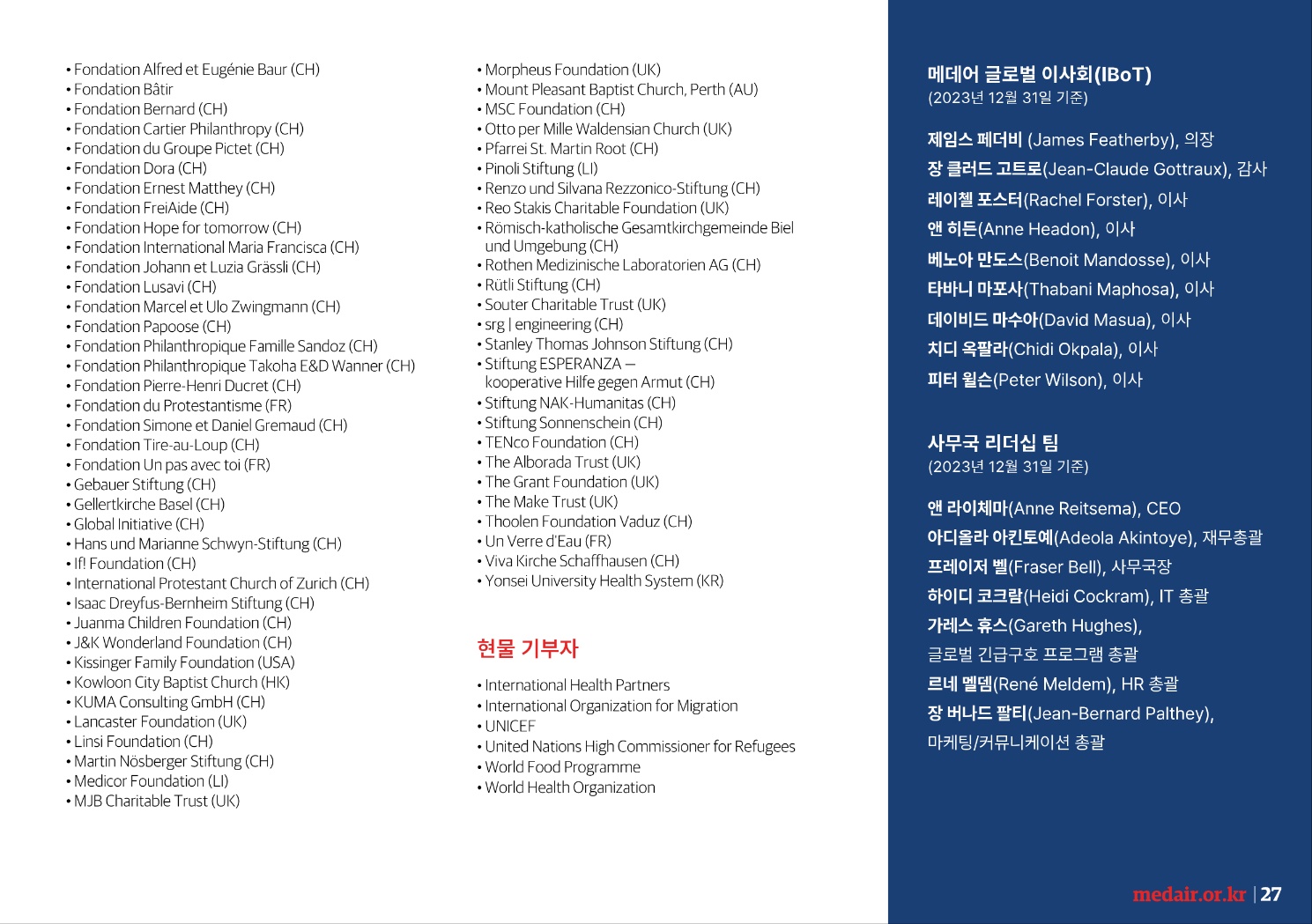 • Fondation Alfred et Eugénie Baur (CH)
• Fondation Bâtir
• Fondation Bernard (CH)
• Fondation Cartier Philanthropy (CH)
• Fondation du Groupe Pictet (CH)
• Fondation Dora (CH)
• Fondation Ernest Matthey (CH)
• Fondation FreiAide (CH)
• Fondation Hope for tomorrow (CH)
• Fondation International Maria Francisca (CH)
• Fondation Johann et Luzia Grässli (CH)
• Fondation Lusavi (CH)
• Fondation Marcel et Ulo Zwingmann (CH)
• Fondation Papoose (CH)
• Fondation Philanthropique Famille Sandoz (CH)
• Fondation Philanthropique Takoha E&D Wanner (CH)
• Fondation Pierre-Henri Ducret (CH)
• Fondation du Protestantisme (FR)
• Fondation Simone et Daniel Gremaud (CH)
• Fondation Tire-au-Loup (CH)
• Fondation Un pas avec toi (FR)
• Gebauer Stiftung (CH)
• Gellertkirche Basel (CH)
• Global Initiative (CH)
• Hans und Marianne Schwyn-Stiftung (CH)
• If! Foundation (CH)
• International Protestant Church of Zurich (CH)
• Isaac Dreyfus-Bernheim Stiftung (CH)
• Juanma Children Foundation (CH)
• J&K Wonderland Foundation (CH)
• Kissinger Family Foundation (USA)
• Kowloon City Baptist Church (HK)
• KUMA Consulting GmbH (CH)
• Lancaster Foundation (UK)
• Linsi Foundation (CH)
• Martin Nösberger Stiftung (CH)
• Medicor Foundation (LI)
• MJB Charitable Trust (UK)

• Morpheus Foundation (UK)
• Mount Pleasant Baptist Church, Perth (AU)
• MSC Foundation (CH)
• Otto per Mille Waldensian Church (UK)
• Pfarrei St. Martin Root (CH)
• Pinoli Stiftung (LI)
• Renzo und Silvana Rezzonico-Stiftung (CH)
• Reo Stakis Charitable Foundation (UK)
• Römisch-katholische Gesamtkirchgemeinde Biel und Umgebung (CH)
• Rothen Medizinische Laboratorien AG (CH)
• Rütli Stiftung (CH)
• Souter Charitable Trust (UK)
• srg | engineering (CH)
• Stanley Thomas Johnson Stiftung (CH)
• Stiftung ESPERANZA – kooperative Hilfe gegen Armut (CH)
• Stiftung NAK-Humanitas (CH)
• Stiftung Sonnenschein (CH)
• TENco Foundation (CH)
• The Alborada Trust (UK)
• The Grant Foundation (UK)
• The Make Trust (UK)
• Thoolen Foundation Vaduz (CH)
• Un Verre d'Eau (FR)
• Viva Kirche Schaffhausen (CH)
• Yonsei University Health System (KR)

현물 기부자

• International Health Partners
• International Organization for Migration
• UNICEF
• United Nations High Commissioner for Refugees
• World Food Programme
• World Health Organization

메데어 글로벌 이사회(IBoT)
(2023년 12월 31일 기준)

제임스 페더비 (James Featherby), 의장
장 클러드 고트로(Jean-Claude Gottraux), 감사
레이첼 포스터(Rachel Forster), 이사
앤 히든(Anne Headon), 이사
베노아 만도스(Benoit Mandosse), 이사
타바니 마포사(Thabani Maphosa), 이사
데이비드 마수아(David Masua), 이사
치디 옥팔라(Chidi Okpala), 이사
피터 윌슨(Peter Wilson), 이사

사무국 리더십 팀
(2023년 12월 31일 기준)

앤 라이체마(Anne Reitsema), CEO
아디올라 아킨토예(Adeola Akintoye), 재무총괄
프레이저 벨(Fraser Bell), 사무국장
하이디 코크람(Heidi Cockram), IT 총괄
가레스 휴스(Gareth Hughes), 글로벌 긴급구호 프로그램 총괄
르네 멜뎀(René Meldem), HR 총괄
장 버나드 팔티(Jean-Bernard Palthey), 마케팅/커뮤니케이션 총괄

medair.or.kr | 27